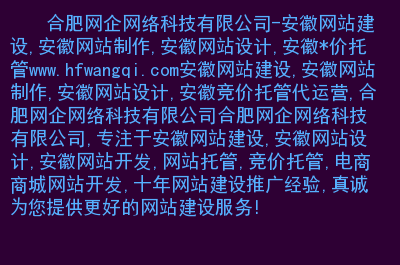 合肥网企网络科技有限公司-安徽网站建设,安徽网站制作,安徽网站设计,安徽*价托管www.hfwangqi.com安徽网站建设,安徽网站制作,安徽网站设计,安徽竞价托管代运营,合肥网企网络科技有限公司合肥网企网络科技有限公司,专注于安徽网站建设,安徽网站设计,安徽网站开发,网站托管,竞价托管,电商商城网站开发,十年网站建设推广经验,真诚为您提供更好的网站建设服务!